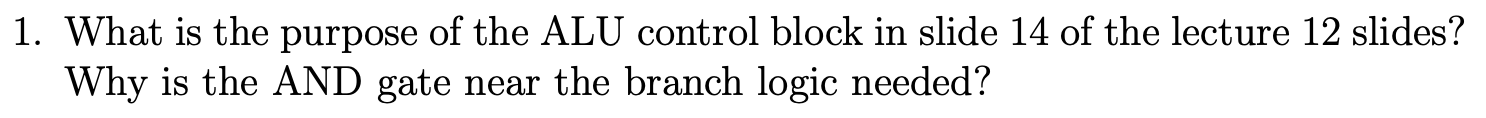 1. What is the purpose of the ALU control block in slide 14 of the lecture 12 slides? Why is the AND gate near the branch logic needed?